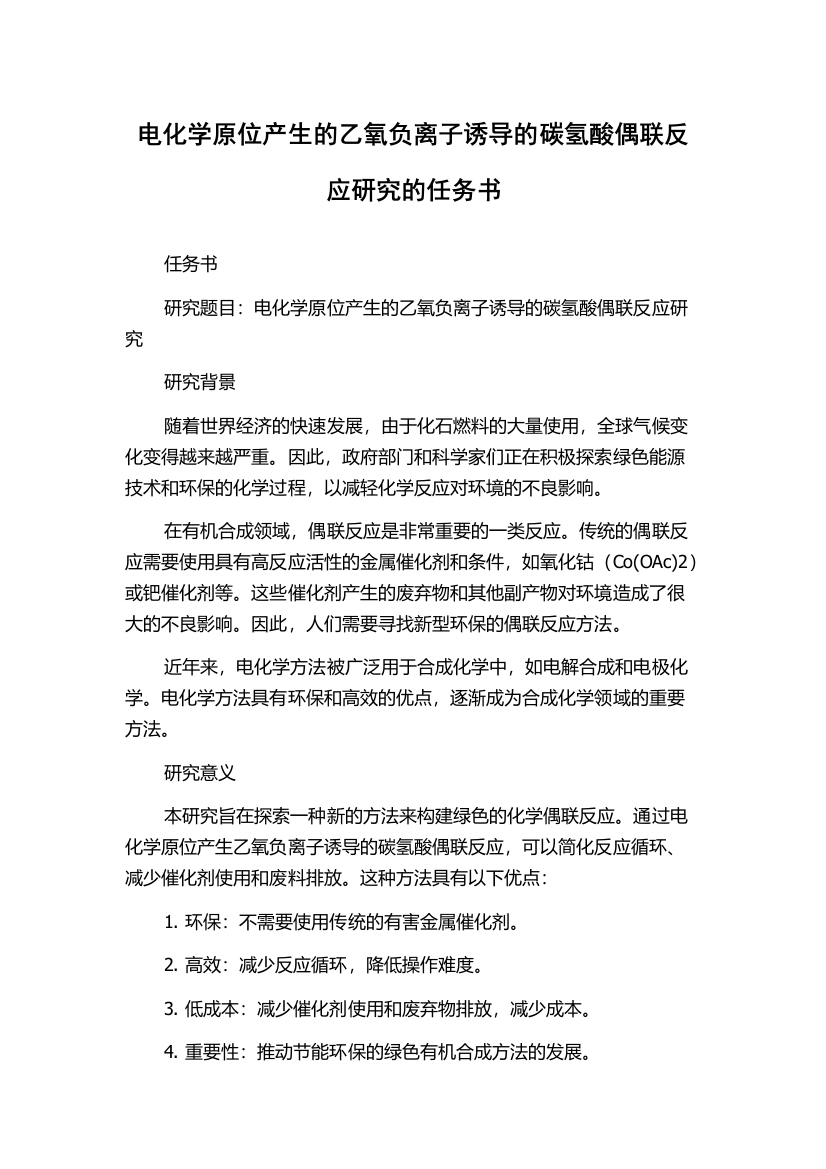 电化学原位产生的乙氧负离子诱导的碳氢酸偶联反应研究的任务书

任务书

研究题目：电化学原位产生的乙氧负离子诱导的碳氢酸偶联反应研究

研究背景

随着世界经济的快速发展，由于化石燃料的大量使用，全球气候变化变得越来越严重。因此，政府部门和科学家们正在积极探索绿色能源技术和环保的化学过程，以减轻化学反应对环境的不良影响。

在有机合成领域，偶联反应是非常重要的一类反应。传统的偶联反应需要使用具有高反应活性的金属催化剂和条件，如氧化钴（Co(OAc)2）或钯催化剂等。这些催化剂产生的废弃物和其他副产物对环境造成了很大的不良影响。因此，人们需要寻找新型环保的偶联反应方法。

近年来，电化学方法被广泛用于合成化学中，如电解合成和电极化学。电化学方法具有环保和高效的优点，逐渐成为合成化学领域的重要方法。

研究意义

本研究旨在探索一种新的方法来构建绿色的化学偶联反应。通过电化学原位产生乙氧负离子诱导的碳氢酸偶联反应，可以简化反应循环、减少催化剂使用和废料排放。这种方法具有以下优点：

1. 环保：不需要使用传统的有害金属催化剂。

2. 高效：减少反应循环，降低操作难度。

3. 低成本：减少催化剂使用和废弃物排放，减少成本。

4. 重要性：推动节能环保的绿色有机合成方法的发展。